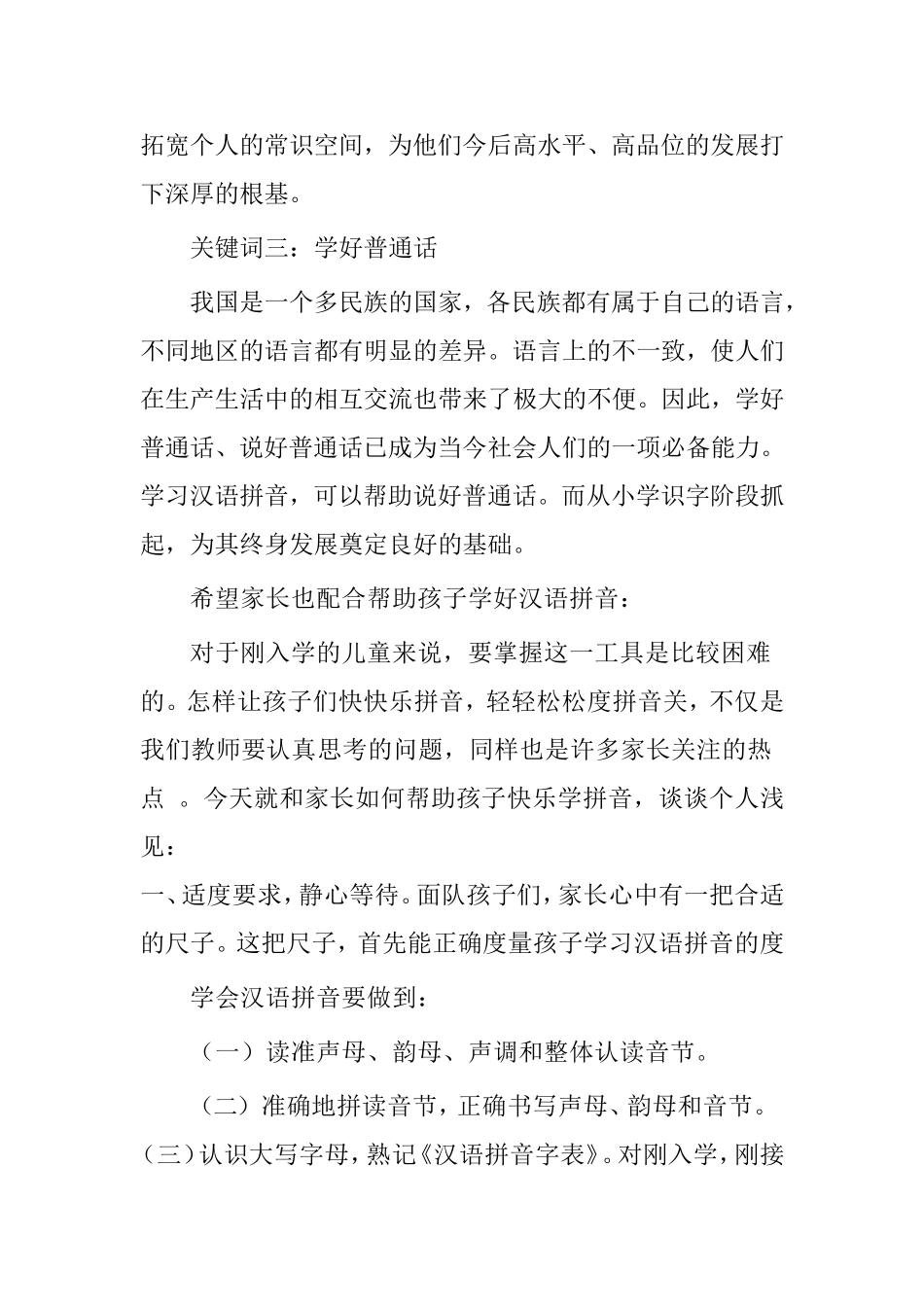 拓宽个人的常识空间，为他们今后高水平、高品位的发展打下深厚的根基。

关键词三：学好普通话

我国是一个多民族的国家，各民族都有属于自己的语言，不同地区的语言都有明显的差异。语言上的不一致，使人们在生产生活中的相互交流也带来了极大的不便。因此，学好普通话、说好普通话已成为当今社会人们的一项必备能力。学习汉语拼音，可以帮助说好普通话。而从小学识字阶段抓起，为其终身发展奠定良好的基础。

希望家长也配合帮助孩子学好汉语拼音：

对于刚入学的儿童来说，要掌握这一工具是比较困难的。怎样让孩子们快快乐拼音，轻轻松松度拼音关，不仅是我们教师要认真思考的问题，同样也是许多家长关注的热点 。今天就和家长如何帮助孩子快乐学拼音，谈谈个人浅见：

一、适度要求，静心等待。面队孩子们，家长心中有一把合适的尺子。这把尺子，首先能正确度量孩子学习汉语拼音的度

学会汉语拼音要做到：

（一）读准声母、韵母、声调和整体认读音节。

（二）准确地拼读音节，正确书写声母、韵母和音节。

（三）认识大写字母，熟记《汉语拼音字表》。对刚入学，刚接